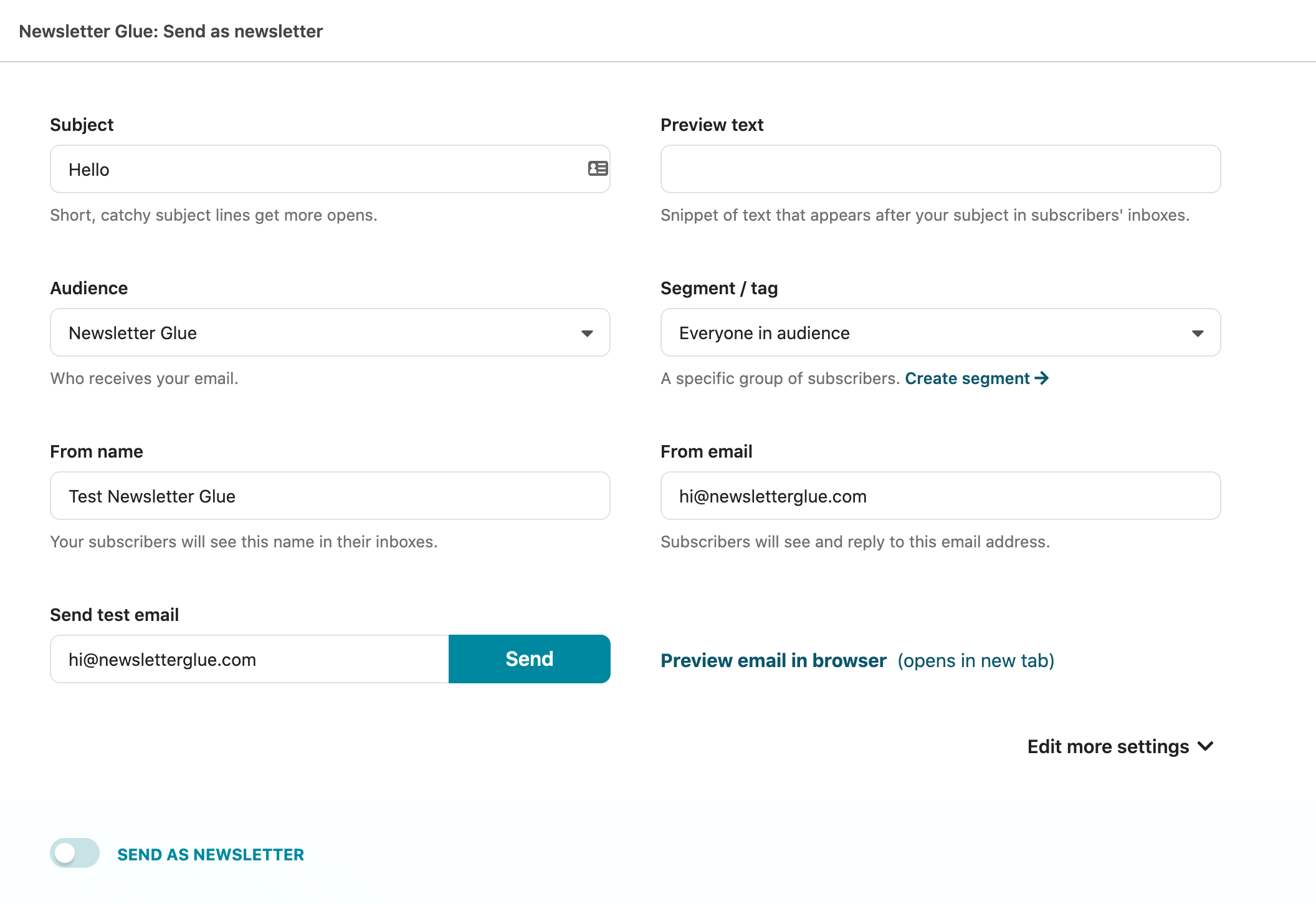 Newsletter Glue: Send as newsletter

Subject

Hello

Short, catchy subject lines get more opens.

Preview text

Snippet of text that appears after your subject in subscribers' inboxes.

Audience

Newsletter Glue

Who receives your email.

Segment / tag

Everyone in audience

A specific group of subscribers. Create segment →

From name

Test Newsletter Glue

Your subscribers will see this name in their inboxes.

From email

hi@newsletterglue.com

Subscribers will see and reply to this email address.

Send test email

hi@newsletterglue.com

Send

Preview email in browser (opens in new tab)

Edit more settings

SEND AS NEWSLETTER